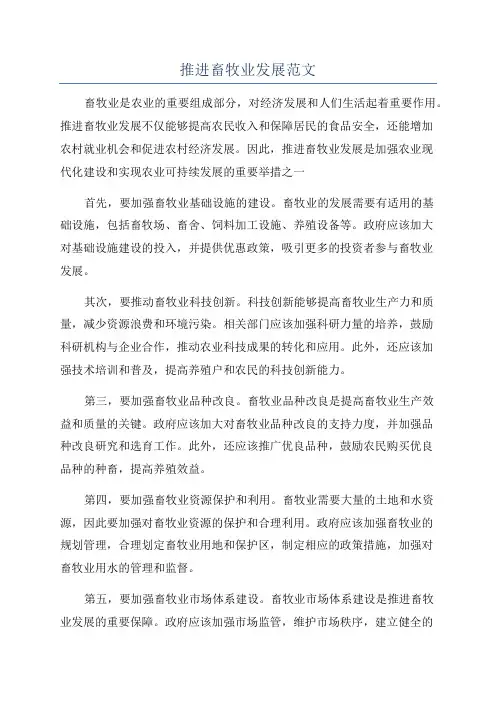 推进畜牧业发展范文

畜牧业是农业的重要组成部分，对经济发展和人们生活起着重要作用。推进畜牧业发展不仅能够提高农民收入和保障居民的食品安全，还能增加农村就业机会和促进农村经济发展。因此，推进畜牧业发展是加强农业现代化建设和实现农业可持续发展的重要举措之一

首先，要加强畜牧业基础设施的建设。畜牧业的发展需要有适用的基础设施，包括畜牧场、畜舍、饲料加工设施、养殖设备等。政府应该加大对基础设施建设的投入，并提供优惠政策，吸引更多的投资者参与畜牧业发展。

其次，要推动畜牧业科技创新。科技创新能够提高畜牧业生产力和质量，减少资源浪费和环境污染。相关部门应该加强科研力量的培养，鼓励科研机构与企业合作，推动农业科技成果的转化和应用。此外，还应该加强技术培训和普及，提高养殖户和农民的科技创新能力。

第三，要加强畜牧业品种改良。畜牧业品种改良是提高畜牧业生产效益和质量的关键。政府应该加大对畜牧业品种改良的支持力度，并加强品种改良研究和选育工作。此外，还应该推广优良品种，鼓励农民购买优良品种的种畜，提高养殖效益。

第四，要加强畜牧业资源保护和利用。畜牧业需要大量的土地和水资源，因此要加强对畜牧业资源的保护和合理利用。政府应该加强畜牧业的规划管理，合理划定畜牧业用地和保护区，制定相应的政策措施，加强对畜牧业用水的管理和监督。

第五，要加强畜牧业市场体系建设。畜牧业市场体系建设是推进畜牧业发展的重要保障。政府应该加强市场监管，维护市场秩序，建立健全的